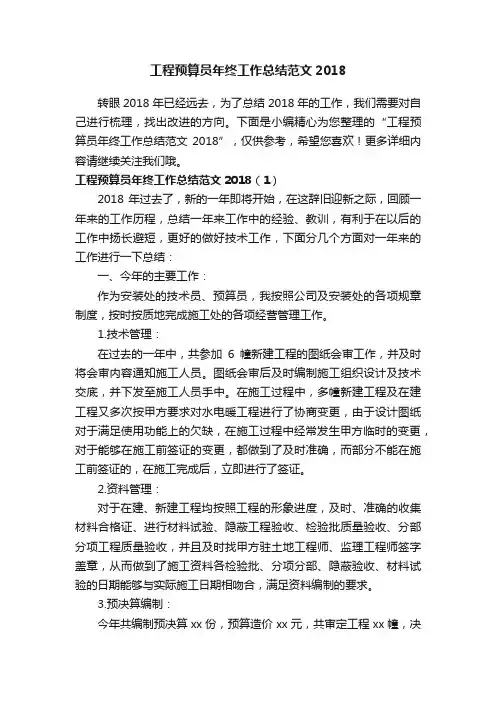 工程预算员年终工作总结范文 2018

转眼 2018 年已经远去，为了总结 2018 年的工作，我们需要对自己进行梳理，找出改进的方向。下面是小编精心为您整理的“工程预算员年终工作总结范文 2018”，仅供参考，希望您喜欢！更多详细内容请继续关注我们哦。

工程预算员年终工作总结范文 2018（1）

2018 年过去了，新的一年即将开始，在这辞旧迎新之际，回顾一年来的工作历程，总结一年来工作中的经验、教训，有利于在以后的工作中扬长避短，更好的做好技术工作，下面分几个方面对一年来的工作进行一下总结：

一、今年的主要工作：

作为安装处的技术员、预算员，我按照公司及安装处的各项规章制度，按时按质地完成施工处的各项经营管理工作。

1.技术管理：

在过去的一年中，共参加 6 幢新建工程的图纸会审工作，并及时将会审内容通知施工人员。图纸会审后及时编制施工组织设计及技术交底，并下发至施工人员手中。在施工过程中，多幢新建工程及在建工程又多次按甲方要求对水电暖工程进行了协商变更，由于设计图纸对于满足使用功能上的欠缺，在施工过程中经常发生甲方临时的变更，对于能够在施工前签证的变更，都做到了及时准确，而部分不能在施工前签证的，在施工完成后，立即进行了签证。

2.资料管理：

对于在建、新建工程均按照工程的形象进度，及时、准确的收集材料合格证、进行材料试验、隐蔽工程验收、检验批质量验收、分部分项工程质量验收，并且及时找甲方驻土地工程师、监理工程师签字盖章，从而做到了施工资料各检验批、分项分部、隐蔽验收、材料试验的日期能够与实际施工日期相吻合，满足资料编制的要求。

3.预决算编制：

今年共编制预决算 xx 份，预算造价 xx 元，共审定工程 xx 幢，决